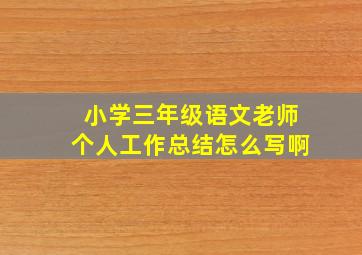 小学三年级语文老师
个人工作总结怎么写啊